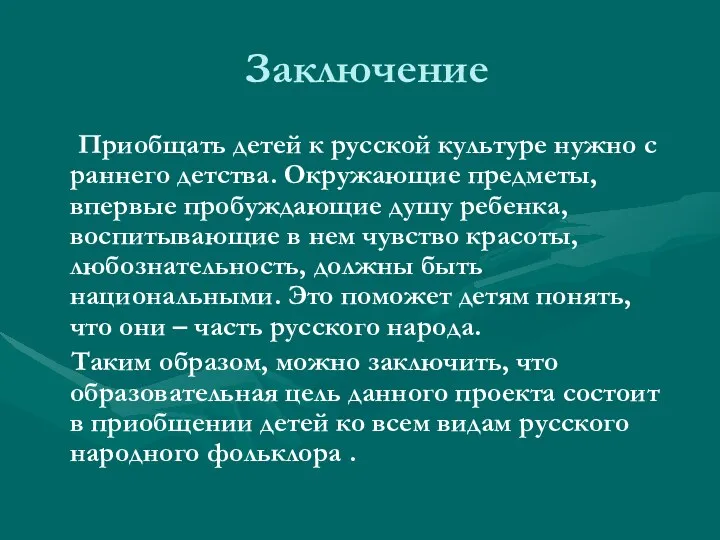 Заключение

Приобщать детей к русской культуре нужно с раннего детства. Окружающие предметы, впервые пробуждающие душу ребенка, воспитывающие в нем чувство красоты, любознательность, должны быть национальными. Это поможет детям понять, что они – часть русского народа.

Таким образом, можно заключить, что образовательная цель данного проекта состоит в приобщении детей ко всем видам русского народного фольклора .